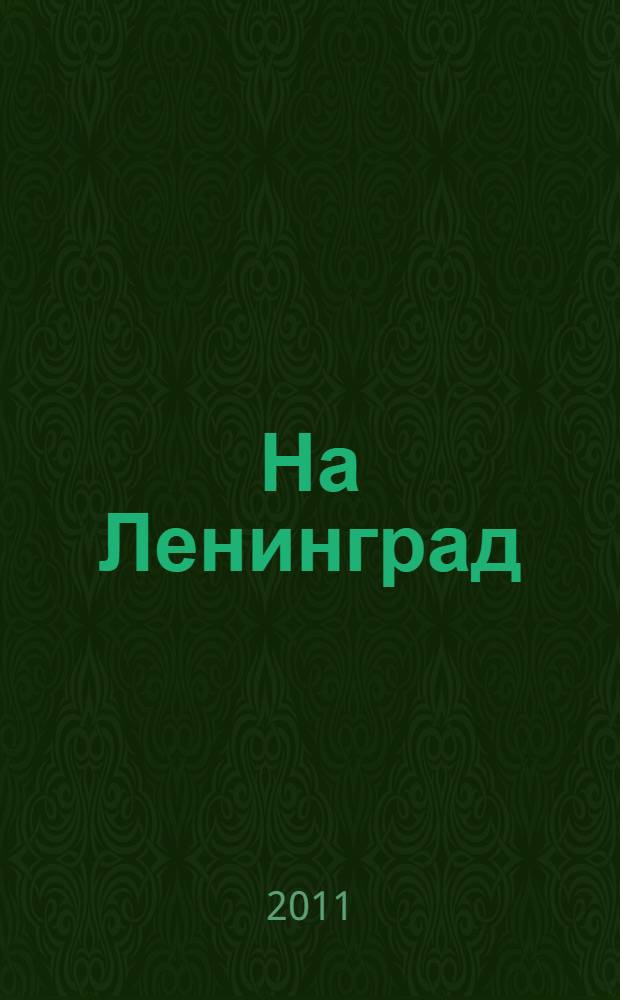 На Ленинград

2011